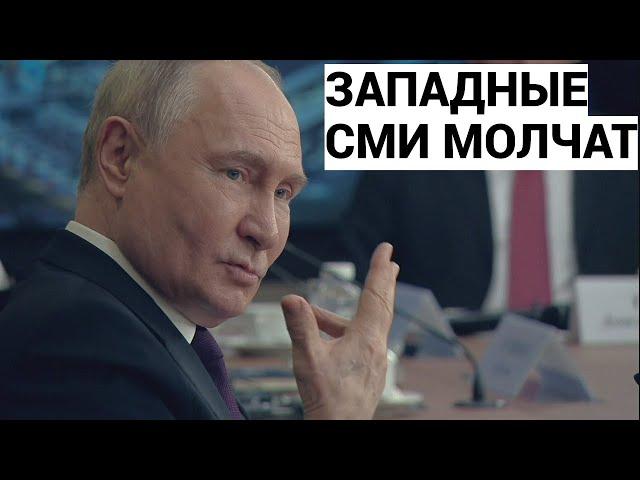 ЗАПАДНЫЕ
СМИ МОЛЧАТ